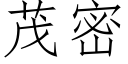 茂密